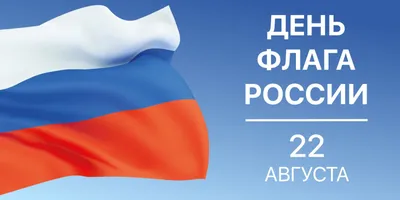 ДЕНЬ ФЛАГА РОССИИ

22 АВГУСТА